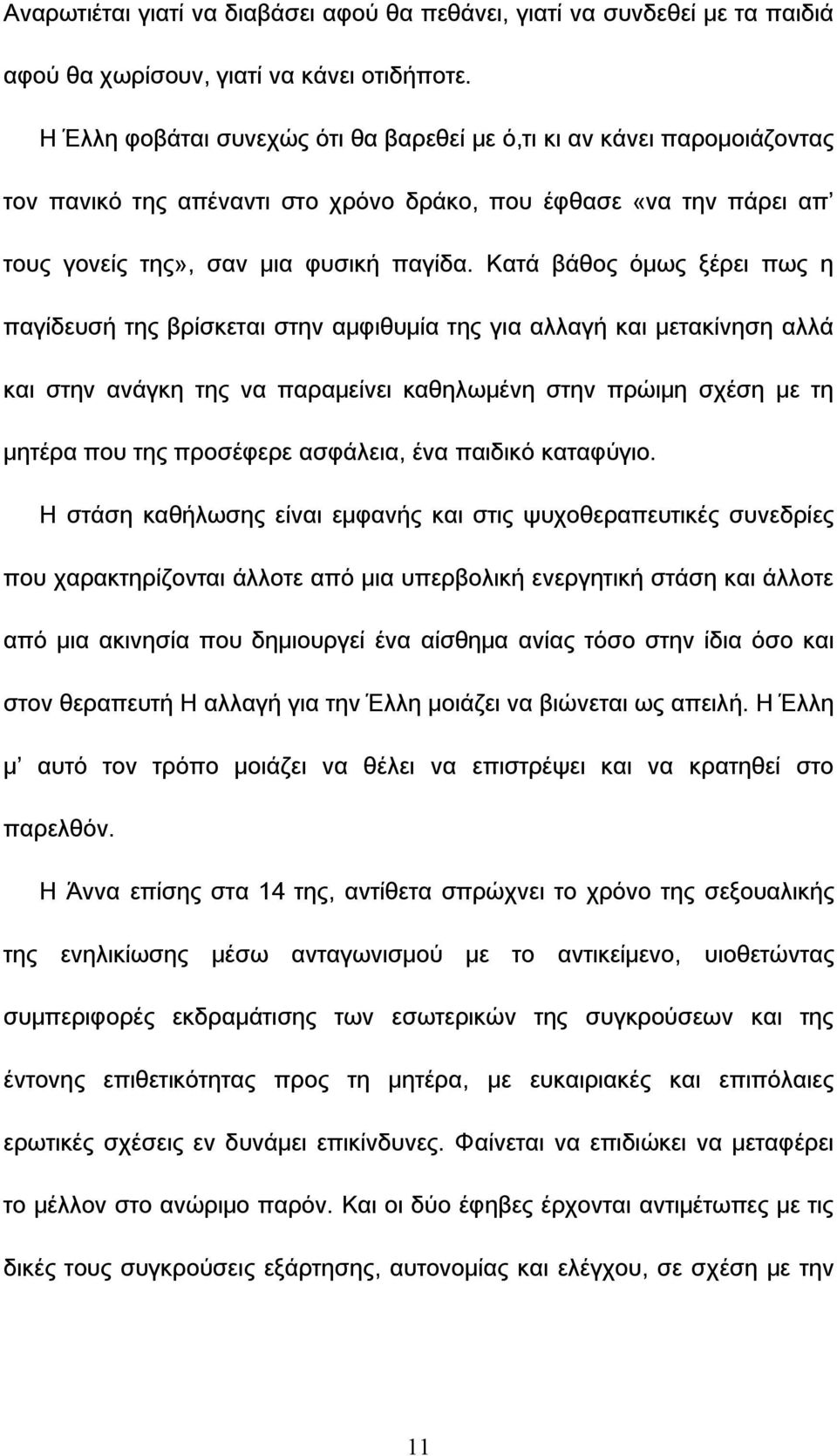 Αναρωτιέται γιατί να διαβάσει αφού θα πεθάνει, γιατί να συνδεθεί με τα παιδιά αφού θα χωρίσουν, γιατί να κάνει οτιδήποτε.

Η Έλλη φοβάται συνεχώς ότι θα βαρεθεί με ό,τι κι αν κάνει παρομοιάζοντας τον πανικό της απέναντι στο χρόνο δράκο, που έφθασε «να την πάρει απ' τους γονείς της», σαν μια φυσική παγίδα. Κατά βάθος όμως ξέρει πως η παγίδευσή της βρίσκεται στην αμφιθυμία της για αλλαγή και μετακίνηση αλλά και στην ανάγκη της να παραμείνει καθηλωμένη στην πρώιμη σχέση με τη μητέρα που της προσέφερε ασφάλεια, ένα παιδικό καταφύγιο.

Η στάση καθήλωσης είναι εμφανής και στις ψυχοθεραπευτικές συνεδρίες που χαρακτηρίζονται άλλοτε από μια υπερβολική ενεργητική στάση και άλλοτε από μια ακινησία που δημιουργεί ένα αίσθημα ανίας τόσο στην ίδια όσο και στον θεραπευτή Η αλλαγή για την Έλλη μοιάζει να βιώνεται ως απειλή. Η Έλλη μ' αυτό τον τρόπο μοιάζει να θέλει να επιστρέψει και να κρατηθεί στο παρελθόν.

Η Άννα επίσης στα 14 της, αντίθετα σπρώχνει το χρόνο της σεξουαλικής της ενηλικίωσης μέσω ανταγωνισμού με το αντικείμενο, υιοθετώντας συμπεριφορές εκδραμάτισης των εσωτερικών της συγκρούσεων και της έντονης επιθετικότητας προς τη μητέρα, με ευκαιριακές και επιπόλαιες ερωτικές σχέσεις εν δυνάμει επικίνδυνες. Φαίνεται να επιδιώκει να μεταφέρει το μέλλον στο ανώριμο παρόν. Και οι δύο έφηβες έρχονται αντιμέτωπες με τις δικές τους συγκρούσεις εξάρτησης, αυτονομίας και ελέγχου, σε σχέση με την

11